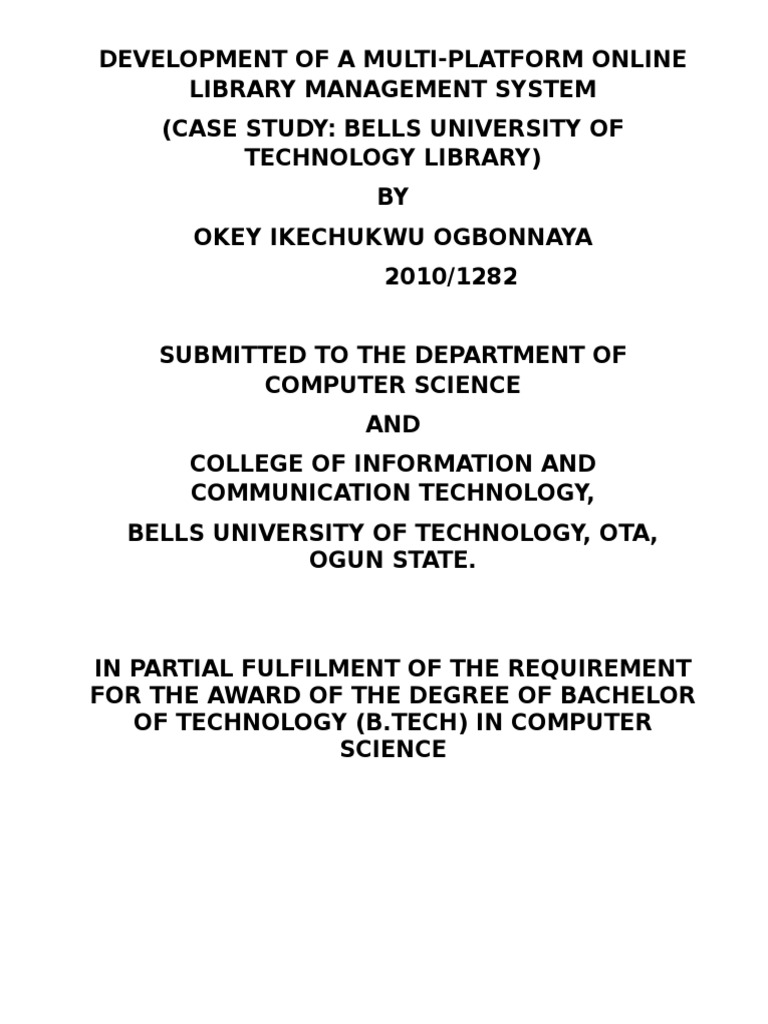 DEVELOPMENT OF A MULTI-PLATFORM ONLINE LIBRARY MANAGEMENT SYSTEM

(CASE STUDY: BELLS UNIVERSITY OF TECHNOLOGY LIBRARY)

BY

OKEY IKECHUKWU OGBONNAYA

2010/1282

SUBMITTED TO THE DEPARTMENT OF COMPUTER SCIENCE

AND

COLLEGE OF INFORMATION AND COMMUNICATION TECHNOLOGY,

BELLS UNIVERSITY OF TECHNOLOGY, OTA, OGUN STATE.

IN PARTIAL FULFILMENT OF THE REQUIREMENT FOR THE AWARD OF THE DEGREE OF BACHELOR OF TECHNOLOGY (B.TECH) IN COMPUTER SCIENCE